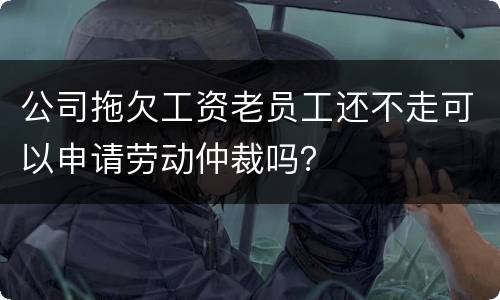 公司拖欠工资老员工还不走可以申请劳动仲裁吗?